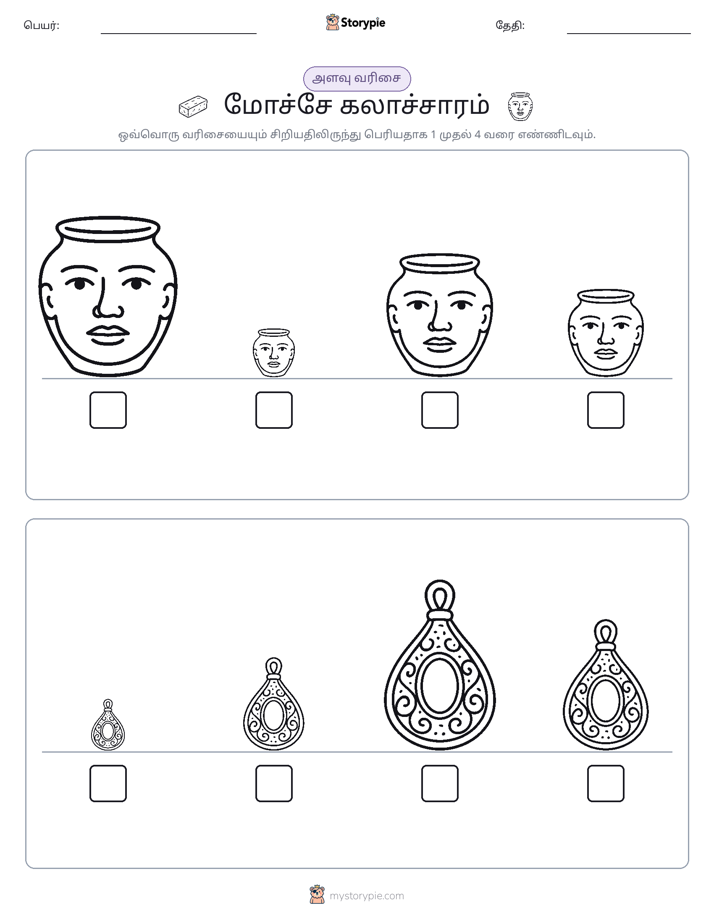 பெயர்: ____ Storypie தேதி: ____

அளவு வரிசை

மோச்சே கலாச்சாரம்

ஒவ்வொரு வரிசையையும் சிறியதிலிருந்து பெரியதாக 1 முதல் 4 வரை எண்ணிடவும்.

☐ ☐ ☐ ☐

☐ ☐ ☐ ☐

mystorypie.com